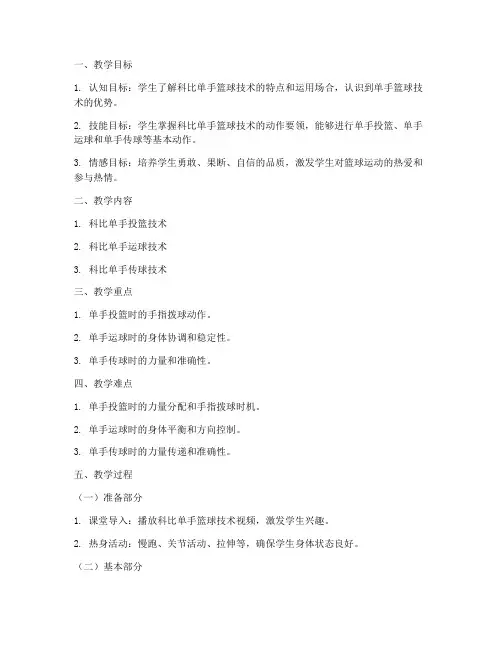 一、教学目标

1. 认知目标：学生了解科比单手篮球技术的特点和运用场合，认识到单手篮球技术的优势。

2. 技能目标：学生掌握科比单手篮球技术的动作要领，能够进行单手投篮、单手运球和单手传球等基本动作。

3. 情感目标：培养学生勇敢、果断、自信的品质，激发学生对篮球运动的热爱和参与热情。

二、教学内容

1. 科比单手投篮技术

2. 科比单手运球技术

3. 科比单手传球技术

三、教学重点

1. 单手投篮时的手指拨球动作。

2. 单手运球时的身体协调和稳定性。

3. 单手传球时的力量和准确性。

四、教学难点

1. 单手投篮时的力量分配和手指拨球时机。

2. 单手运球时的身体平衡和方向控制。

3. 单手传球时的力量传递和准确性。

五、教学过程

（一）准备部分

1. 课堂导入：播放科比单手篮球技术视频，激发学生兴趣。

2. 热身活动：慢跑、关节活动、拉伸等，确保学生身体状态良好。

（二）基本部分